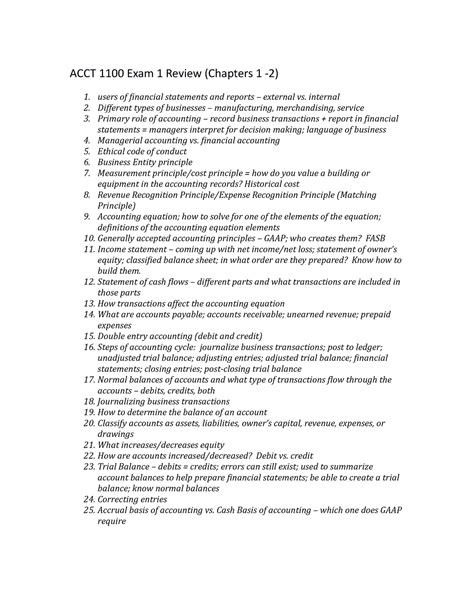 ACCT 1100 Exam 1 Review (Chapters 1 -2)

1. users of financial statements and reports – external vs. internal
2. Different types of businesses – manufacturing, merchandising, service
3. Primary role of accounting – record business transactions + report in financial statements = managers interpret for decision making; language of business
4. Managerial accounting vs. financial accounting
5. Ethical code of conduct
6. Business Entity principle
7. Measurement principle/cost principle = how do you value a building or equipment in the accounting records? Historical cost
8. Revenue Recognition Principle/Expense Recognition Principle (Matching Principle)
9. Accounting equation; how to solve for one of the elements of the equation; definitions of the accounting equation elements
10. Generally accepted accounting principles – GAAP; who creates them? FASB
11. Income statement – coming up with net income/net loss; statement of owner's equity; classified balance sheet; in what order are they prepared? Know how to build them.
12. Statement of cash flows – different parts and what transactions are included in those parts
13. How transactions affect the accounting equation
14. What are accounts payable; accounts receivable; unearned revenue; prepaid expenses
15. Double entry accounting (debit and credit)
16. Steps of accounting cycle: journalize business transactions; post to ledger; unadjusted trial balance; adjusting entries; adjusted trial balance; financial statements; closing entries; post-closing trial balance
17. Normal balances of accounts and what type of transactions flow through the accounts – debits, credits, both
18. Journalizing business transactions
19. How to determine the balance of an account
20. Classify accounts as assets, liabilities, owner's capital, revenue, expenses, or drawings
21. What increases/decreases equity
22. How are accounts increased/decreased? Debit vs. credit
23. Trial Balance – debits = credits; errors can still exist; used to summarize account balances to help prepare financial statements; be able to create a trial balance; know normal balances
24. Correcting entries
25. Accrual basis of accounting vs. Cash Basis of accounting – which one does GAAP require